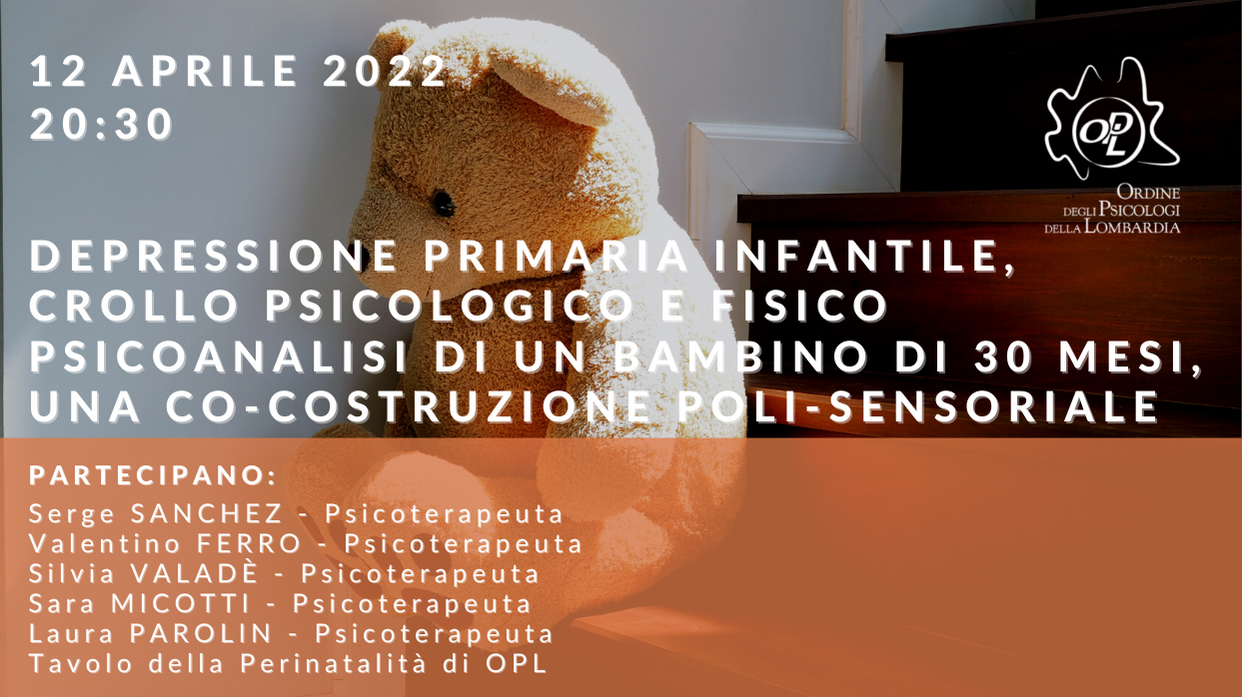 12 APRILE 2022
20:30

OPL
ORDINE DEGLI PSICOLOGI DELLA LOMBARDIA

DEPRESSIONE PRIMARIA INFANTILE, CROLLO PSICOLOGICO E FISICO PSICOANALISI DI UN BAMBINO DI 30 MESI, UNA CO-COSTRUZIONE POLI-SENSORIALE

PARTECIPANO:
Serge SANCHEZ - Psicoterapeuta
Valentino FERRO - Psicoterapeuta
Silvia VALADÈ - Psicoterapeuta
Sara MICOTTI - Psicoterapeuta
Laura PAROLIN - Psicoterapeuta
Tavolo della Perinatalità di OPL